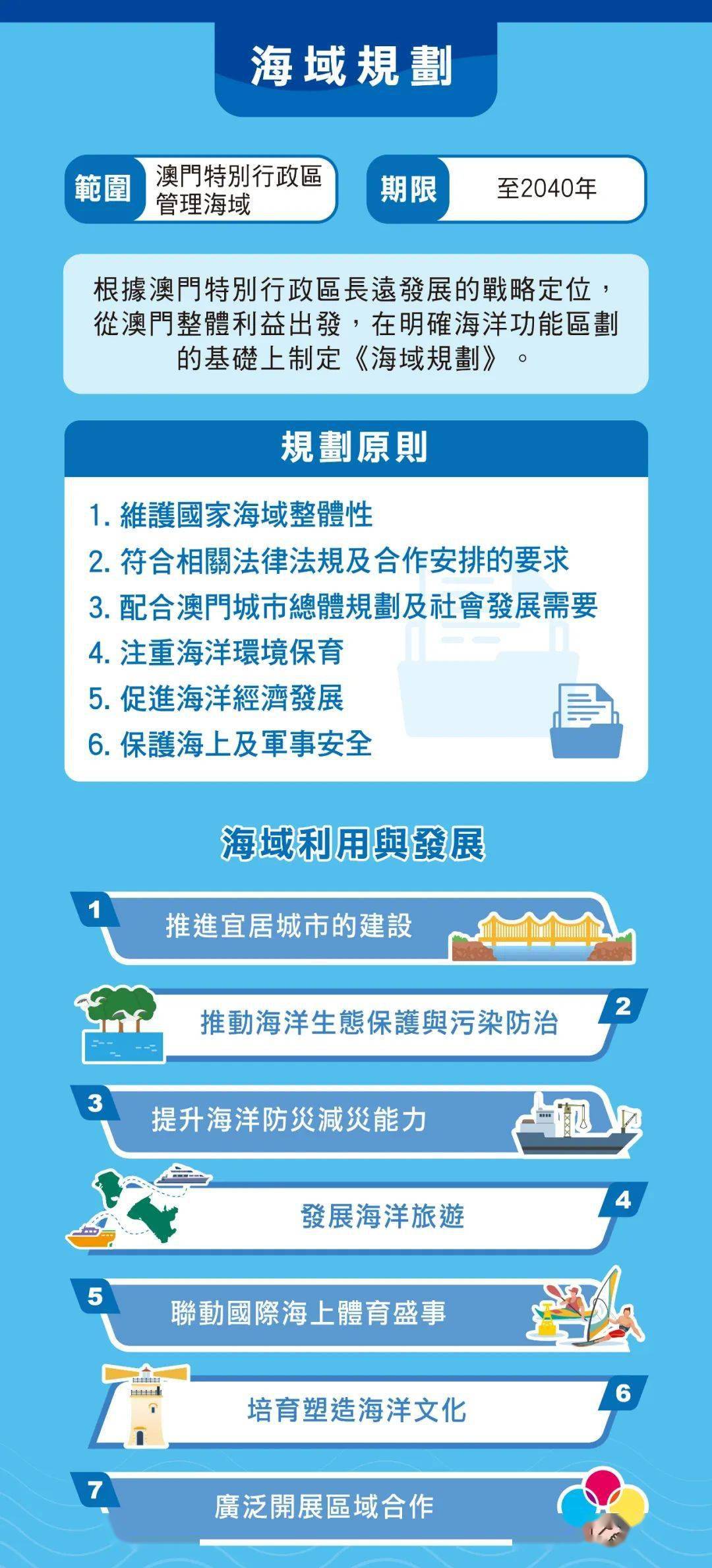 海域規劃

範圍 澳門特別行政區管理海域

期限 至2040年

根據澳門特別行政區長遠發展的戰略定位，從澳門整體利益出發，在明確海洋功能區劃的基礎上制定《海域規劃》。

規劃原則

1. 維護國家海域整體性
2. 符合相關法律法規及合作安排的要求
3. 配合澳門城市總體規劃及社會發展需要
4. 注重海洋環境保育
5. 促進海洋經濟發展
6. 保護海上及軍事安全

海域利用與發展

1 推進宜居城市的建設

2 推動海洋生態保護與污染防治

3 提升海洋防災減災能力

4 發展海洋旅遊

5 聯動國際海上體育盛事

6 培育塑造海洋文化

7 廣泛開展區域合作